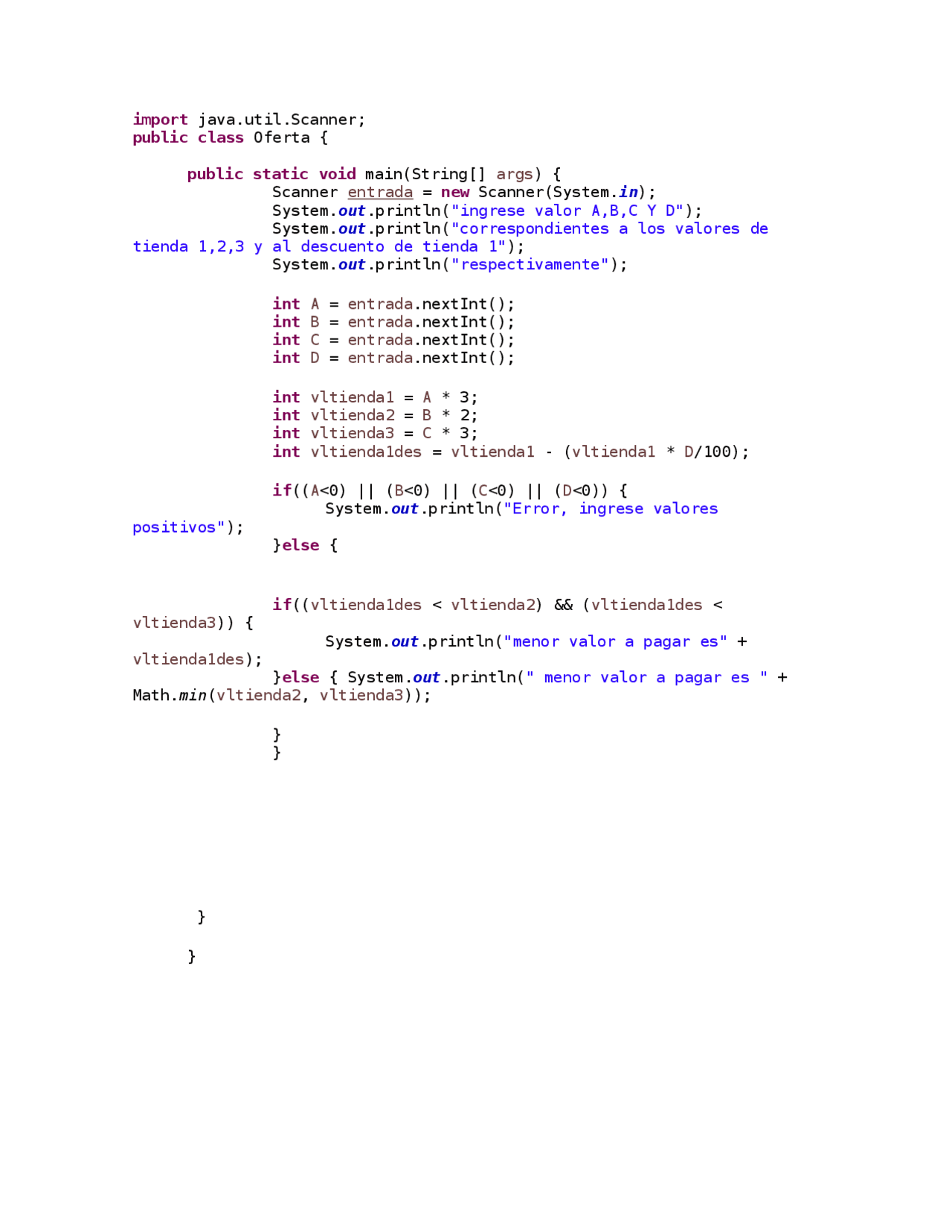 import java.util.Scanner;
public class Oferta {

	public static void main(String[] args) {
		Scanner entrada = new Scanner(System.in);
		System.out.println("ingrese valor A,B,C Y D");
		System.out.println("correspondientes a los valores de tienda 1,2,3 y al descuento de tienda 1");
		System.out.println("respectivamente");

		int A = entrada.nextInt();
		int B = entrada.nextInt();
		int C = entrada.nextInt();
		int D = entrada.nextInt();

		int vltienda1 = A * 3;
		int vltienda2 = B * 2;
		int vltienda3 = C * 3;
		int vltienda1des = vltienda1 - (vltienda1 * D/100);

		if((A<0) || (B<0) || (C<0) || (D<0)) {
			System.out.println("Error, ingrese valores positivos");
		}else {


		if((vltienda1des < vltienda2) && (vltienda1des < vltienda3)) {
			System.out.println("menor valor a pagar es" + vltienda1des);
		}else { System.out.println(" menor valor a pagar es " + Math.min(vltienda2, vltienda3));

		}
		}

	}

	}